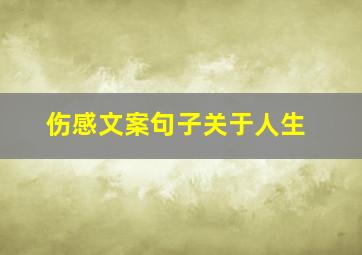 伤感文案句子关于人生